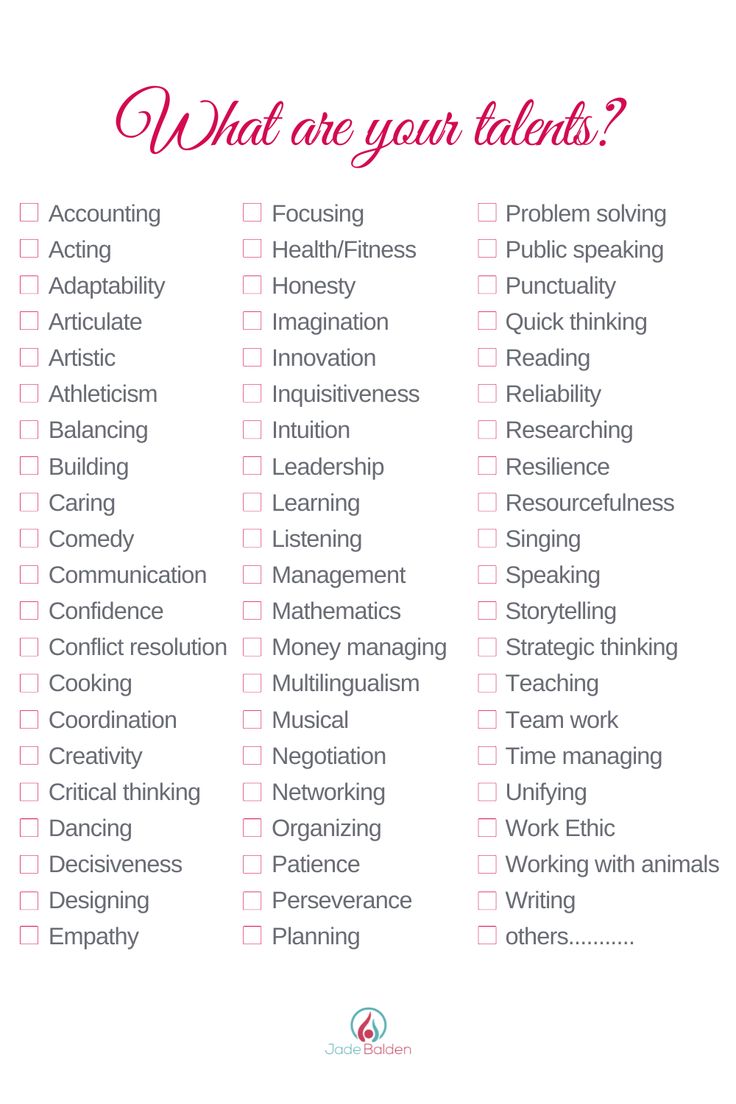 What are your talents?

☐ Accounting
☐ Acting
☐ Adaptability
☐ Articulate
☐ Artistic
☐ Athleticism
☐ Balancing
☐ Building
☐ Caring
☐ Comedy
☐ Communication
☐ Confidence
☐ Conflict resolution
☐ Cooking
☐ Coordination
☐ Creativity
☐ Critical thinking
☐ Dancing
☐ Decisiveness
☐ Designing
☐ Empathy

☐ Focusing
☐ Health/Fitness
☐ Honesty
☐ Imagination
☐ Innovation
☐ Inquisitiveness
☐ Intuition
☐ Leadership
☐ Learning
☐ Listening
☐ Management
☐ Mathematics
☐ Money managing
☐ Multilingualism
☐ Musical
☐ Negotiation
☐ Networking
☐ Organizing
☐ Patience
☐ Perseverance
☐ Planning

☐ Problem solving
☐ Public speaking
☐ Punctuality
☐ Quick thinking
☐ Reading
☐ Reliability
☐ Researching
☐ Resilience
☐ Resourcefulness
☐ Singing
☐ Speaking
☐ Storytelling
☐ Strategic thinking
☐ Teaching
☐ Team work
☐ Time managing
☐ Unifying
☐ Work Ethic
☐ Working with animals
☐ Writing
☐ others...........

Jade Balden